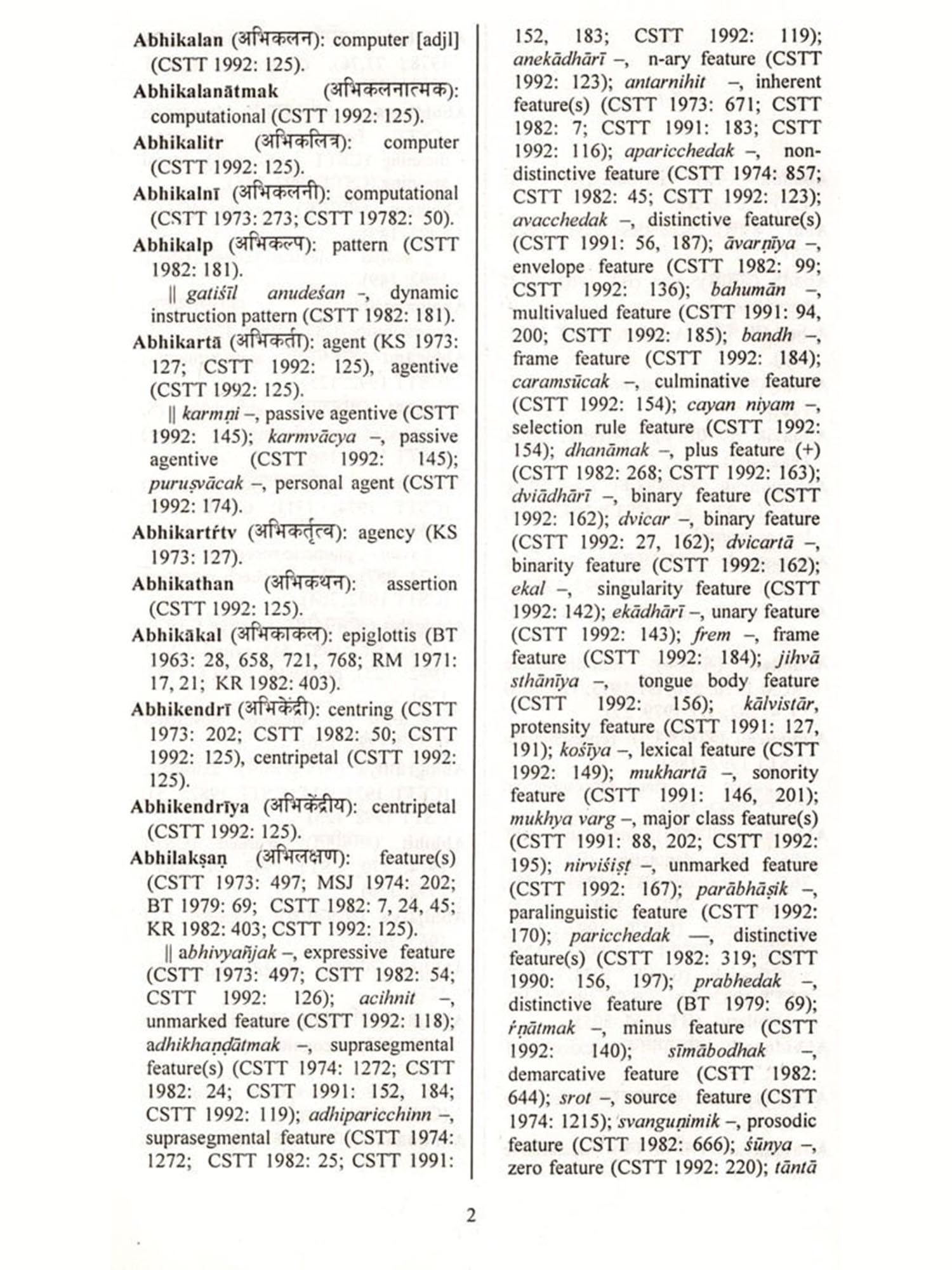 Abhikalan (अभिकलन): computer [adjl] (CSTT 1992: 125).

Abhikalanātmak (अभिकलनात्मक): computational (CSTT 1992: 125).

Abhikalitr (अभिकलित्र): computer (CSTT 1992: 125).

Abhikalnī (अभिकलनी): computational (CSTT 1973: 273; CSTT 19782: 50).

Abhikalp (अभिकल्प): pattern (CSTT 1982: 181).

|| gatiśīl anudeśan –, dynamic instruction pattern (CSTT 1982: 181).

Abhikartā (अभिकर्ता): agent (KS 1973: 127; CSTT 1992: 125), agentive (CSTT 1992: 125).

|| karmṇi –, passive agentive (CSTT 1992: 145); karmvācya –, passive agentive (CSTT 1992: 145); puruṣvācak –, personal agent (CSTT 1992: 174).

Abhikartŕtv (अभिकर्तृत्व): agency (KS 1973: 127).

Abhikathan (अभिकथन): assertion (CSTT 1992: 125).

Abhikākal (अभिकाकल): epiglottis (BT 1963: 28, 658, 721, 768; RM 1971: 17, 21; KR 1982: 403).

Abhikendrī (अभिकेंद्री): centring (CSTT 1973: 202; CSTT 1982: 50; CSTT 1992: 125), centripetal (CSTT 1992: 125).

Abhikendrīya (अभिकेंद्रीय): centripetal (CSTT 1992: 125).

Abhilakṣaṇ (अभिलक्षण): feature(s) (CSTT 1973: 497; MSJ 1974: 202; BT 1979: 69; CSTT 1982: 7, 24, 45; KR 1982: 403; CSTT 1992: 125).

|| abhivyañjak –, expressive feature (CSTT 1973: 497; CSTT 1982: 54; CSTT 1992: 126); acihnit –, unmarked feature (CSTT 1992: 118); adhikhaṇḍātmak –, suprasegmental feature(s) (CSTT 1974: 1272; CSTT 1982: 24; CSTT 1991: 152, 184; CSTT 1992: 119); adhiparicchinn –, suprasegmental feature (CSTT 1974: 1272; CSTT 1982: 25; CSTT 1991: 152, 183; CSTT 1992: 119); anekādhārī –, n-ary feature (CSTT 1992: 123); antarnihit –, inherent feature(s) (CSTT 1973: 671; CSTT 1982: 7; CSTT 1991: 183; CSTT 1992: 116); aparicchedak –, non-distinctive feature (CSTT 1974: 857; CSTT 1982: 45; CSTT 1992: 123); avacchedak –, distinctive feature(s) (CSTT 1991: 56, 187); āvarṇīya –, envelope feature (CSTT 1982: 99; CSTT 1992: 136); bahumān –, multivalued feature (CSTT 1991: 94, 200; CSTT 1992: 185); bandh –, frame feature (CSTT 1992: 184); caramsūcak –, culminative feature (CSTT 1992: 154); cayan niyam –, selection rule feature (CSTT 1992: 154); dhanāmak –, plus feature (+) (CSTT 1982: 268; CSTT 1992: 163); dviādhārī –, binary feature (CSTT 1992: 162); dvicar –, binary feature (CSTT 1992: 27, 162); dvicartā –, binarity feature (CSTT 1992: 162); ekal –, singularity feature (CSTT 1992: 142); ekādhārī –, unary feature (CSTT 1992: 143); frem –, frame feature (CSTT 1992: 184); jihvā sthānīya –, tongue body feature (CSTT 1992: 156); kālvistār, protensity feature (CSTT 1991: 127, 191); kośīya –, lexical feature (CSTT 1992: 149); mukhartā –, sonority feature (CSTT 1991: 146, 201); mukhya varg –, major class feature(s) (CSTT 1991: 88, 202; CSTT 1992: 195); nirviśiṣṭ –, unmarked feature (CSTT 1992: 167); parābhāṣik –, paralinguistic feature (CSTT 1992: 170); paricchedak —, distinctive feature(s) (CSTT 1982: 319; CSTT 1990: 156, 197); prabhedak –, distinctive feature (BT 1979: 69); ŕṇātmak –, minus feature (CSTT 1992: 140); sīmābodhak –, demarcative feature (CSTT 1982: 644); srot –, source feature (CSTT 1974: 1215); svanguṇimik –, prosodic feature (CSTT 1982: 666); śūnya –, zero feature (CSTT 1992: 220); tāntā

2